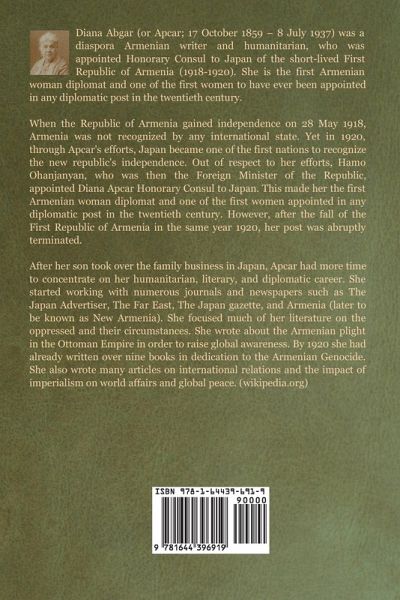 Diana Abgar (or Apcar; 17 October 1859 – 8 July 1937) was a diaspora Armenian writer and humanitarian, who was appointed Honorary Consul to Japan of the short-lived First Republic of Armenia (1918-1920). She is the first Armenian woman diplomat and one of the first women to have ever been appointed in any diplomatic post in the twentieth century.

When the Republic of Armenia gained independence on 28 May 1918, Armenia was not recognized by any international state. Yet in 1920, through Apcar's efforts, Japan became one of the first nations to recognize the new republic's independence. Out of respect to her efforts, Hamo Ohanjanyan, who was then the Foreign Minister of the Republic, appointed Diana Apcar Honorary Consul to Japan. This made her the first Armenian woman diplomat and one of the first women appointed in any diplomatic post in the twentieth century. However, after the fall of the First Republic of Armenia in the same year 1920, her post was abruptly terminated.

After her son took over the family business in Japan, Apcar had more time to concentrate on her humanitarian, literary, and diplomatic career. She started working with numerous journals and newspapers such as The Japan Advertiser, The Far East, The Japan gazette, and Armenia (later to be known as New Armenia). She focused much of her literature on the oppressed and their circumstances. She wrote about the Armenian plight in the Ottoman Empire in order to raise global awareness. By 1920 she had already written over nine books in dedication to the Armenian Genocide. She also wrote many articles on international relations and the impact of imperialism on world affairs and global peace. (wikipedia.org)

ISBN 978-1-64439-691-9
90000
9 781644 396919